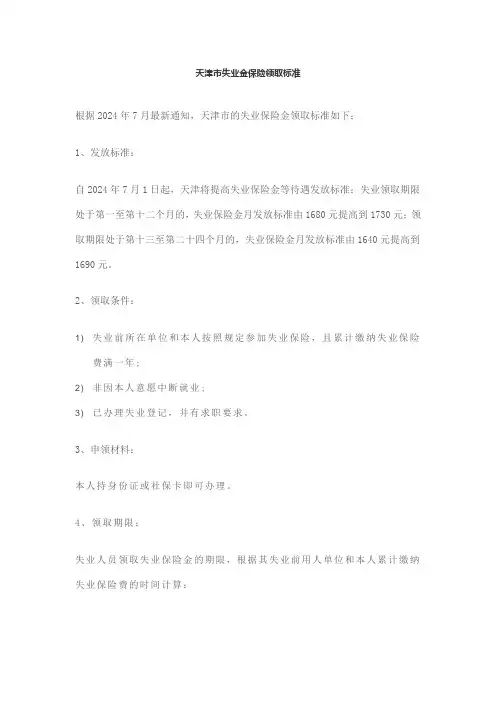 天津市失业金保险领取标准

根据 2024 年 7 月最新通知，天津市的失业保险金领取标准如下：

1、发放标准：

自 2024 年 7 月 1 日起，天津将提高失业保险金等待遇发放标准：失业领取期限处于第一至第十二个月的，失业保险金月发放标准由 1680 元提高到 1730 元；领取期限处于第十三至第二十四个月的，失业保险金月发放标准由 1640 元提高到 1690 元。

2、领取条件：

1) 失业前所在单位和本人按照规定参加失业保险，且累计缴纳失业保险费满一年；

2) 非因本人意愿中断就业；

3) 已办理失业登记，并有求职要求。

3、申领材料：

本人持身份证或社保卡即可办理。

4、领取期限：

失业人员领取失业保险金的期限，根据其失业前用人单位和本人累计缴纳失业保险费的时间计算：